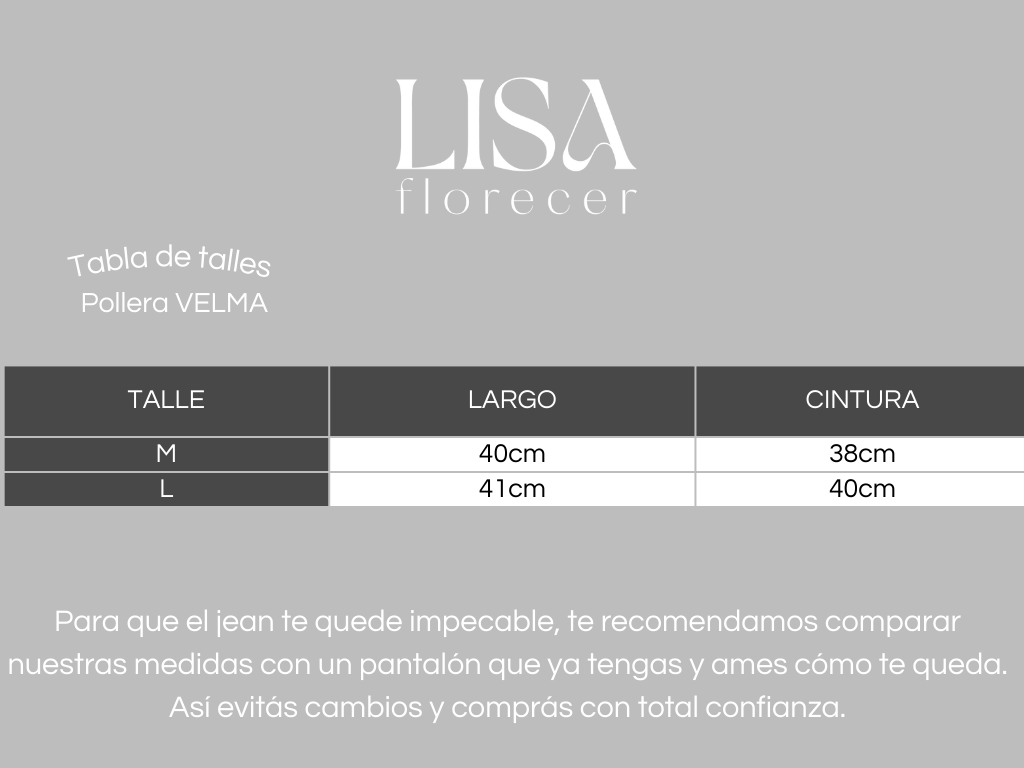 LISA
florecer

Tabla de talles
Pollera VELMA

| TALLE | LARGO | CINTURA |
|---|---|---|
| M | 40cm | 38cm |
| L | 41cm | 40cm |

Para que el jean te quede impecable, te recomendamos comparar nuestras medidas con un pantalón que ya tengas y ames cómo te queda. Así evitás cambios y comprás con total confianza.